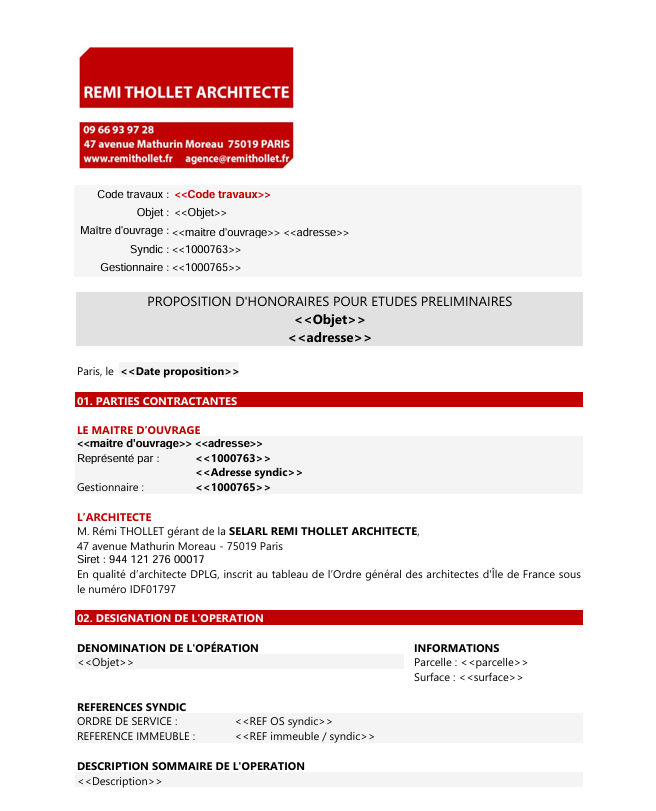 REMI THOLLET ARCHITECTE

09 66 93 97 28
47 avenue Mathurin Moreau 75019 PARIS
www.remithollet.fr agence@remithollet.fr

Code travaux : <<Code travaux>>
Objet : <<Objet>>
Maître d'ouvrage : <<maitre d'ouvrage>> <<adresse>>
Syndic : <<1000763>>
Gestionnaire : <<1000765>>

PROPOSITION D'HONORAIRES POUR ETUDES PRELIMINAIRES
<<Objet>>
<<adresse>>

Paris, le <<Date proposition>>

01. PARTIES CONTRACTANTES

LE MAITRE D'OUVRAGE
<<maitre d'ouvrage>> <<adresse>>
Représenté par : <<1000763>>
<<Adresse syndic>>
Gestionnaire : <<1000765>>

L'ARCHITECTE
M. Rémi THOLLET gérant de la SELARL REMI THOLLET ARCHITECTE,
47 avenue Mathurin Moreau - 75019 Paris
Siret : 944 121 276 00017
En qualité d'architecte DPLG, inscrit au tableau de l'Ordre général des architectes d'Île de France sous le numéro IDF01797

02. DESIGNATION DE L'OPERATION

DENOMINATION DE L'OPÉRATION
<<Objet>>

INFORMATIONS
Parcelle : <<parcelle>>
Surface : <<surface>>

REFERENCES SYNDIC
ORDRE DE SERVICE : <<REF OS syndic>>
REFERENCE IMMEUBLE : <<REF immeuble / syndic>>

DESCRIPTION SOMMAIRE DE L'OPERATION
<<Description>>